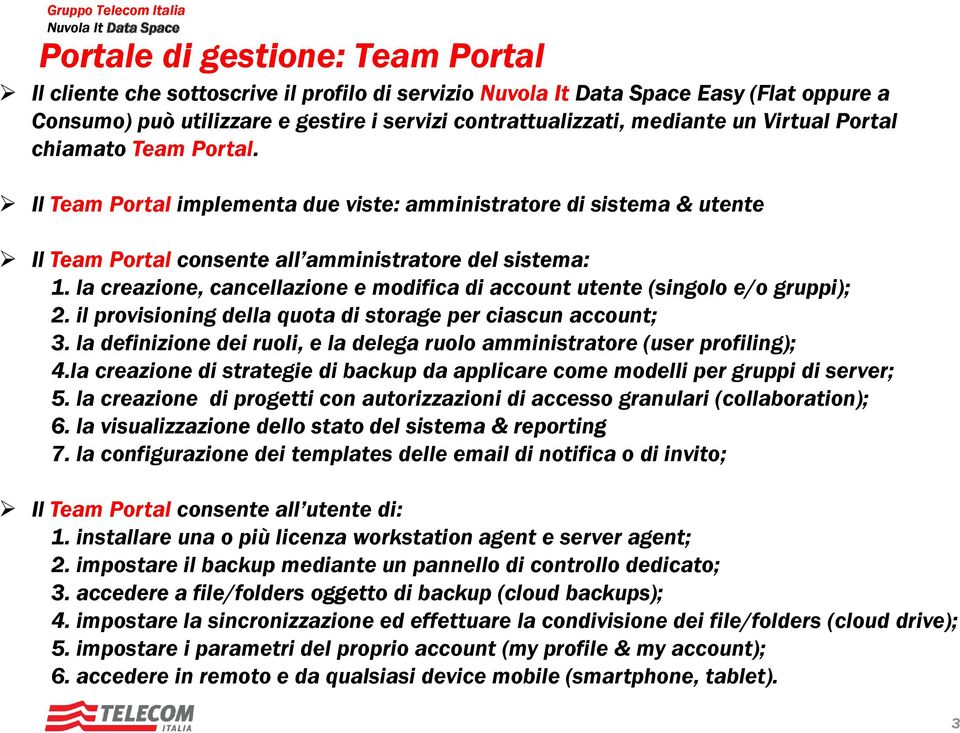 Gruppo Telecom Italia
Nuvola It Data Space

Portale di gestione: Team Portal

➢ Il cliente che sottoscrive il profilo di servizio Nuvola It Data Space Easy (Flat oppure a Consumo) può utilizzare e gestire i servizi contrattualizzati, mediante un Virtual Portal chiamato Team Portal.

➢ Il Team Portal implementa due viste: amministratore di sistema & utente

➢ Il Team Portal consente all'amministratore del sistema:
1. la creazione, cancellazione e modifica di account utente (singolo e/o gruppi);
2. il provisioning della quota di storage per ciascun account;
3. la definizione dei ruoli, e la delega ruolo amministratore (user profiling);
4.la creazione di strategie di backup da applicare come modelli per gruppi di server;
5. la creazione di progetti con autorizzazioni di accesso granulari (collaboration);
6. la visualizzazione dello stato del sistema & reporting
7. la configurazione dei templates delle email di notifica o di invito;

➢ Il Team Portal consente all'utente di:
1. installare una o più licenza workstation agent e server agent;
2. impostare il backup mediante un pannello di controllo dedicato;
3. accedere a file/folders oggetto di backup (cloud backups);
4. impostare la sincronizzazione ed effettuare la condivisione dei file/folders (cloud drive);
5. impostare i parametri del proprio account (my profile & my account);
6. accedere in remoto e da qualsiasi device mobile (smartphone, tablet).

TELECOM ITALIA

3